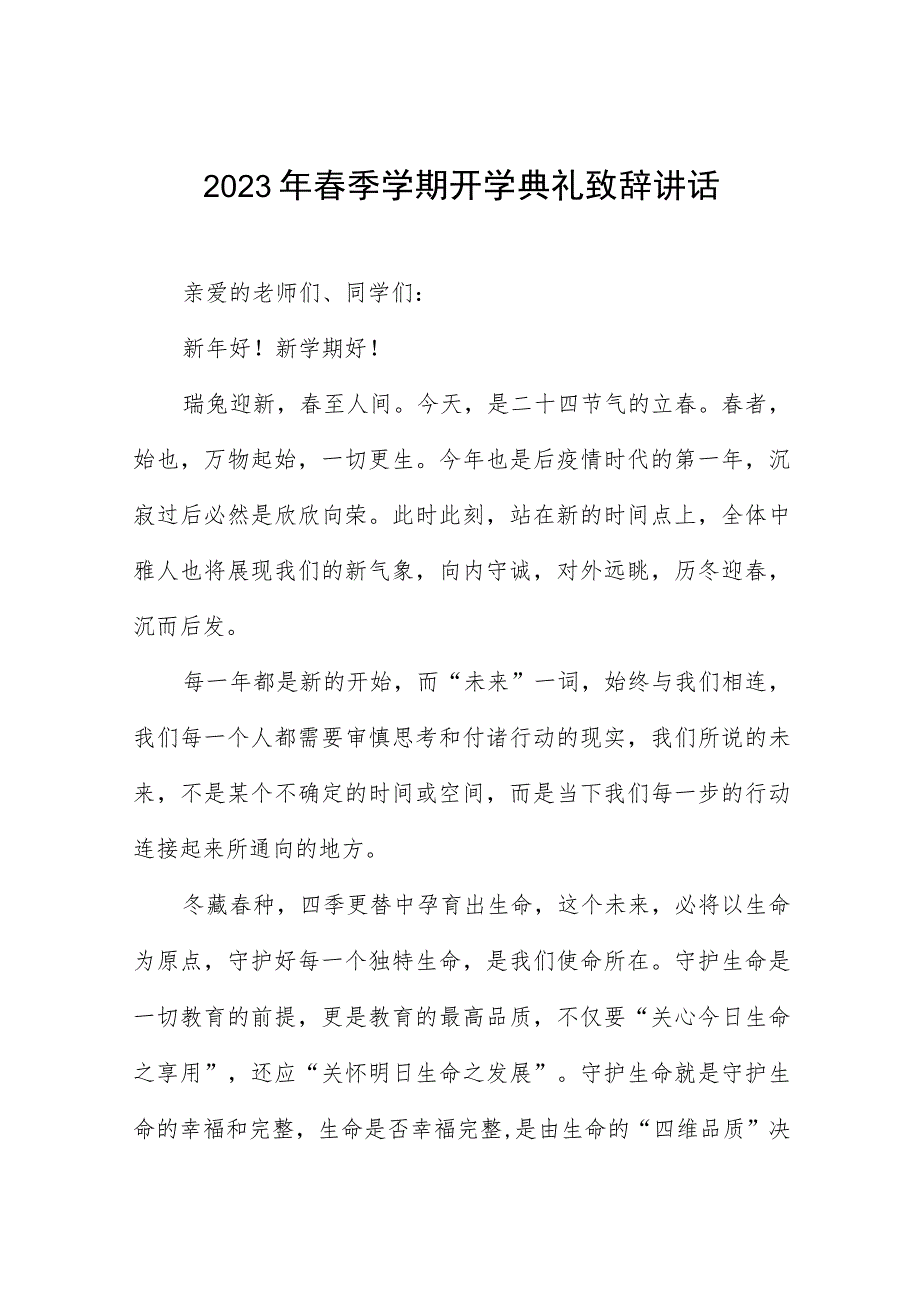 2023年春季学期开学典礼致辞讲话

亲爱的老师们、同学们：

新年好！新学期好！

瑞兔迎新，春至人间。今天，是二十四节气的立春。春者，始也，万物起始，一切更生。今年也是后疫情时代的第一年，沉寂过后必然是欣欣向荣。此时此刻，站在新的时间点上，全体中雅人也将展现我们的新气象，向内守诚，对外远眺，历冬迎春，沉而后发。

每一年都是新的开始，而“未来”一词，始终与我们相连，我们每一个人都需要审慎思考和付诸行动的现实，我们所说的未来，不是某个不确定的时间或空间，而是当下我们每一步的行动连接起来所通向的地方。

冬藏春种，四季更替中孕育出生命，这个未来，必将以生命为原点，守护好每一个独特生命，是我们使命所在。守护生命是一切教育的前提，更是教育的最高品质，不仅要“关心今日生命之享用”，还应“关怀明日生命之发展”。守护生命就是守护生命的幸福和完整，生命是否幸福完整，是由生命的“四维品质”决